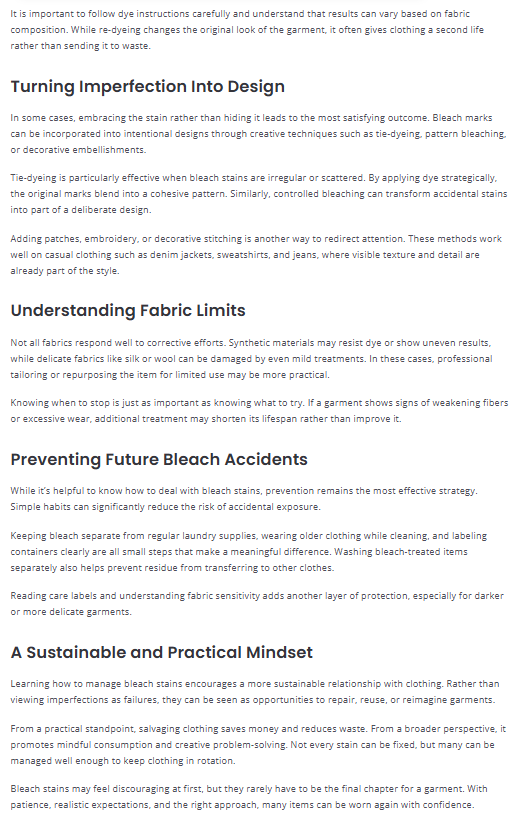 It is important to follow dye instructions carefully and understand that results can vary based on fabric composition. While re-dyeing changes the original look of the garment, it often gives clothing a second life rather than sending it to waste.

Turning Imperfection Into Design

In some cases, embracing the stain rather than hiding it leads to the most satisfying outcome. Bleach marks can be incorporated into intentional designs through creative techniques such as tie-dyeing, pattern bleaching, or decorative embellishments.

Tie-dyeing is particularly effective when bleach stains are irregular or scattered. By applying dye strategically, the original marks blend into a cohesive pattern. Similarly, controlled bleaching can transform accidental stains into part of a deliberate design.

Adding patches, embroidery, or decorative stitching is another way to redirect attention. These methods work well on casual clothing such as denim jackets, sweatshirts, and jeans, where visible texture and detail are already part of the style.

Understanding Fabric Limits

Not all fabrics respond well to corrective efforts. Synthetic materials may resist dye or show uneven results, while delicate fabrics like silk or wool can be damaged by even mild treatments. In these cases, professional tailoring or repurposing the item for limited use may be more practical.

Knowing when to stop is just as important as knowing what to try. If a garment shows signs of weakening fibers or excessive wear, additional treatment may shorten its lifespan rather than improve it.

Preventing Future Bleach Accidents

While it's helpful to know how to deal with bleach stains, prevention remains the most effective strategy. Simple habits can significantly reduce the risk of accidental exposure.

Keeping bleach separate from regular laundry supplies, wearing older clothing while cleaning, and labeling containers clearly are all small steps that make a meaningful difference. Washing bleach-treated items separately also helps prevent residue from transferring to other clothes.

Reading care labels and understanding fabric sensitivity adds another layer of protection, especially for darker or more delicate garments.

A Sustainable and Practical Mindset

Learning how to manage bleach stains encourages a more sustainable relationship with clothing. Rather than viewing imperfections as failures, they can be seen as opportunities to repair, reuse, or reimagine garments.

From a practical standpoint, salvaging clothing saves money and reduces waste. From a broader perspective, it promotes mindful consumption and creative problem-solving. Not every stain can be fixed, but many can be managed well enough to keep clothing in rotation.

Bleach stains may feel discouraging at first, but they rarely have to be the final chapter for a garment. With patience, realistic expectations, and the right approach, many items can be worn again with confidence.